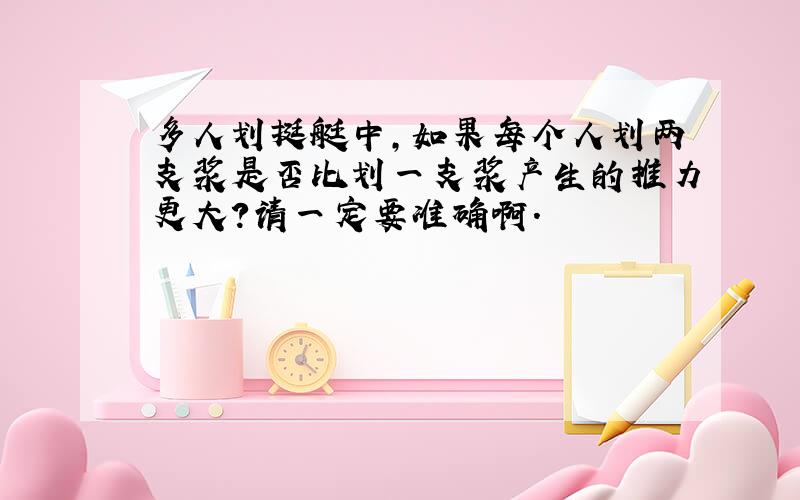 多人划挺艇中,如果每个人划两支桨是否比划一支桨产生的推力更大?请一定要准确啊.